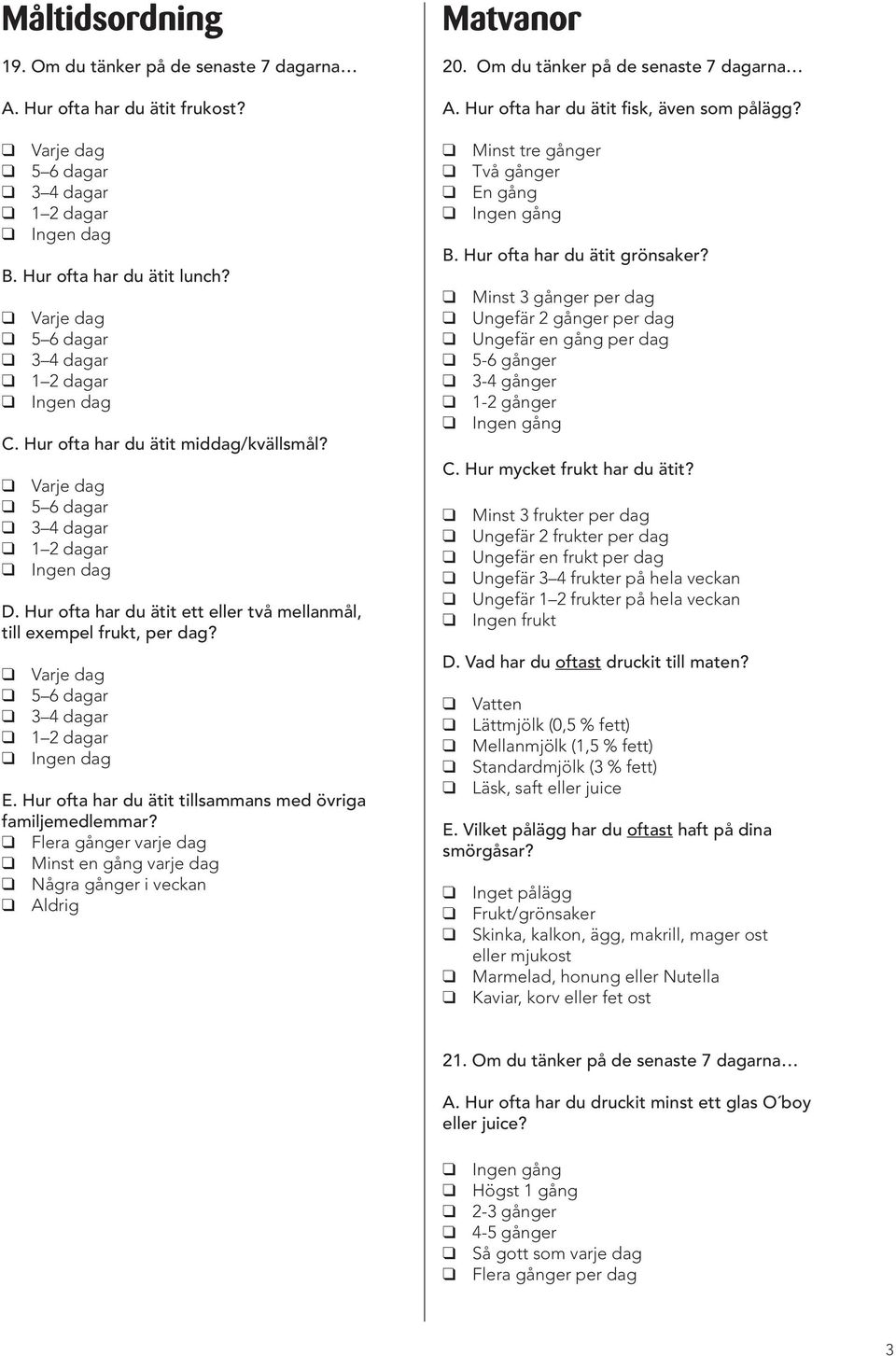 Måltidsordning

19. Om du tänker på de senaste 7 dagarna…

A. Hur ofta har du ätit frukost?

❑ Varje dag
❑ 5–6 dagar
❑ 3–4 dagar
❑ 1–2 dagar
❑ Ingen dag

B. Hur ofta har du ätit lunch?

❑ Varje dag
❑ 5–6 dagar
❑ 3–4 dagar
❑ 1–2 dagar
❑ Ingen dag

C. Hur ofta har du ätit middag/kvällsmål?

❑ Varje dag
❑ 5–6 dagar
❑ 3–4 dagar
❑ 1–2 dagar
❑ Ingen dag

D. Hur ofta har du ätit ett eller två mellanmål, till exempel frukt, per dag?

❑ Varje dag
❑ 5–6 dagar
❑ 3–4 dagar
❑ 1–2 dagar
❑ Ingen dag

E. Hur ofta har du ätit tillsammans med övriga familjemedlemmar?
❑ Flera gånger varje dag
❑ Minst en gång varje dag
❑ Några gånger i veckan
❑ Aldrig

Matvanor

20. Om du tänker på de senaste 7 dagarna…

A. Hur ofta har du ätit fisk, även som pålägg?

❑ Minst tre gånger
❑ Två gånger
❑ En gång
❑ Ingen gång

B. Hur ofta har du ätit grönsaker?

❑ Minst 3 gånger per dag
❑ Ungefär 2 gånger per dag
❑ Ungefär en gång per dag
❑ 5-6 gånger
❑ 3-4 gånger
❑ 1-2 gånger
❑ Ingen gång

C. Hur mycket frukt har du ätit?

❑ Minst 3 frukter per dag
❑ Ungefär 2 frukter per dag
❑ Ungefär en frukt per dag
❑ Ungefär 3–4 frukter på hela veckan
❑ Ungefär 1–2 frukter på hela veckan
❑ Ingen frukt

D. Vad har du oftast druckit till maten?

❑ Vatten
❑ Lättmjölk (0,5 % fett)
❑ Mellanmjölk (1,5 % fett)
❑ Standardmjölk (3 % fett)
❑ Läsk, saft eller juice

E. Vilket pålägg har du oftast haft på dina smörgåsar?

❑ Inget pålägg
❑ Frukt/grönsaker
❑ Skinka, kalkon, ägg, makrill, mager ost eller mjukost
❑ Marmelad, honung eller Nutella
❑ Kaviar, korv eller fet ost

21. Om du tänker på de senaste 7 dagarna…

A. Hur ofta har du druckit minst ett glas O´boy eller juice?

❑ Ingen gång
❑ Högst 1 gång
❑ 2-3 gånger
❑ 4-5 gånger
❑ Så gott som varje dag
❑ Flera gånger per dag

3